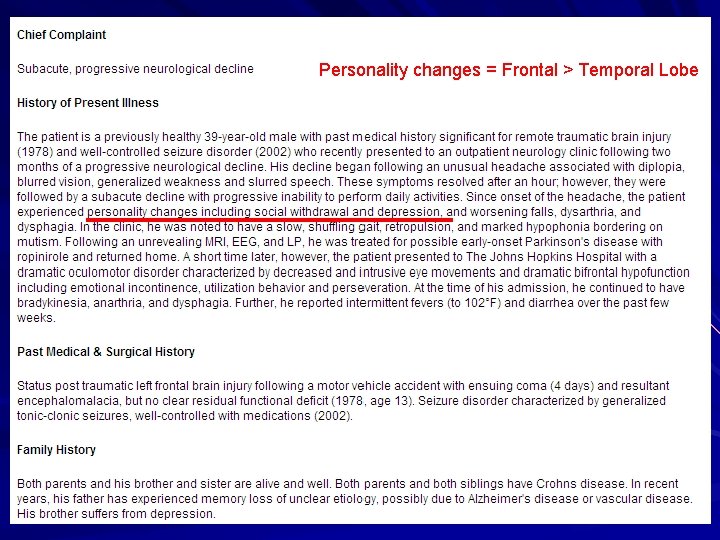 Chief Complaint

Subacute, progressive neurological decline

Personality changes = Frontal > Temporal Lobe

History of Present Illness

The patient is a previously healthy 39-year-old male with past medical history significant for remote traumatic brain injury (1978) and well-controlled seizure disorder (2002) who recently presented to an outpatient neurology clinic following two months of a progressive neurological decline. His decline began following an unusual headache associated with diplopia, blurred vision, generalized weakness and slurred speech. These symptoms resolved after an hour; however, they were followed by a subacute decline with progressive inability to perform daily activities. Since onset of the headache, the patient experienced personality changes including social withdrawal and depression, and worsening falls, dysarthria, and dysphagia. In the clinic, he was noted to have a slow, shuffling gait, retropulsion, and marked hypophonia bordering on mutism. Following an unrevealing MRI, EEG, and LP, he was treated for possible early-onset Parkinson's disease with ropinirole and returned home. A short time later, however, the patient presented to The Johns Hopkins Hospital with a dramatic oculomotor disorder characterized by decreased and intrusive eye movements and dramatic bifrontal hypofunction including emotional incontinence, utilization behavior and perseveration. At the time of his admission, he continued to have bradykinesia, anarthria, and dysphagia. Further, he reported intermittent fevers (to 102°F) and diarrhea over the past few weeks.

Past Medical & Surgical History

Status post traumatic left frontal brain injury following a motor vehicle accident with ensuing coma (4 days) and resultant encephalomalacia, but no clear residual functional deficit (1978, age 13). Seizure disorder characterized by generalized tonic-clonic seizures, well-controlled with medications (2002).

Family History

Both parents and his brother and sister are alive and well. Both parents and both siblings have Crohns disease. In recent years, his father has experienced memory loss of unclear etiology, possibly due to Alzheimer's disease or vascular disease. His brother suffers from depression.